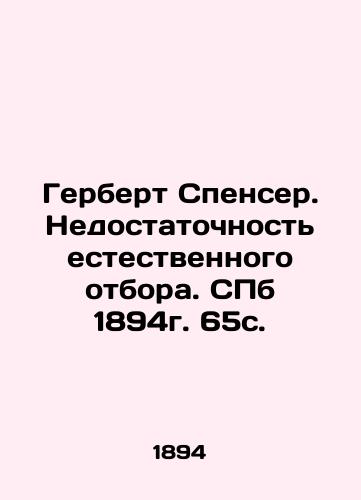 Герберт Спенсер. Недостаточность естественного отбора. СПб 1894г. 65с.

1894